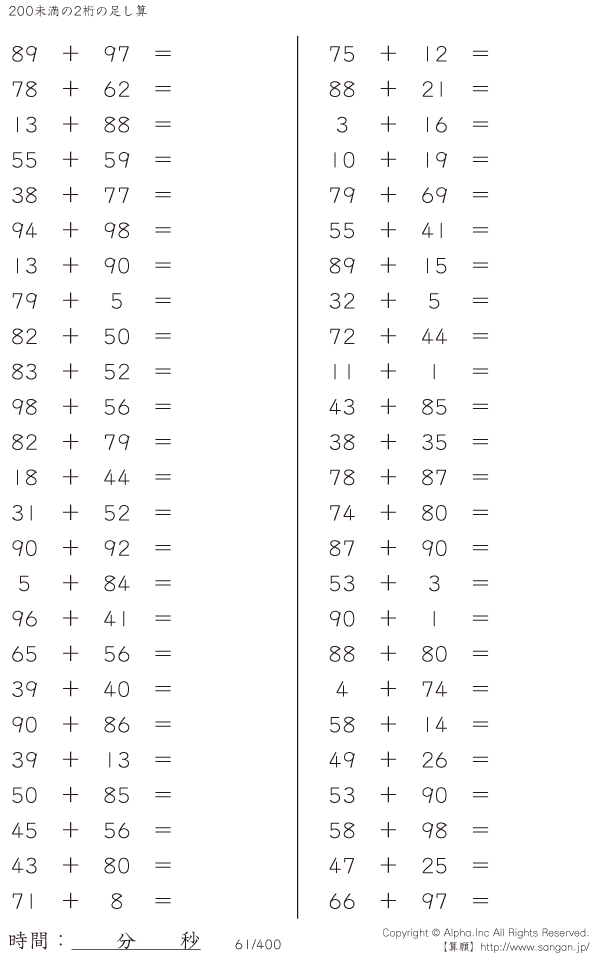 200未満の2桁の足し算

$89 + 97 =$
$78 + 62 =$
$13 + 88 =$
$55 + 59 =$
$38 + 77 =$
$94 + 98 =$
$13 + 90 =$
$79 + 5 =$
$82 + 50 =$
$83 + 52 =$
$98 + 56 =$
$82 + 79 =$
$18 + 44 =$
$31 + 52 =$
$90 + 92 =$
$5 + 84 =$
$96 + 41 =$
$65 + 56 =$
$39 + 40 =$
$90 + 86 =$
$39 + 13 =$
$50 + 85 =$
$45 + 56 =$
$43 + 80 =$
$71 + 8 =$

$75 + 12 =$
$88 + 21 =$
$3 + 16 =$
$10 + 19 =$
$79 + 69 =$
$55 + 41 =$
$89 + 15 =$
$32 + 5 =$
$72 + 44 =$
$11 + 1 =$
$43 + 85 =$
$38 + 35 =$
$78 + 87 =$
$74 + 80 =$
$87 + 90 =$
$53 + 3 =$
$90 + 1 =$
$88 + 80 =$
$4 + 74 =$
$58 + 14 =$
$49 + 26 =$
$53 + 90 =$
$58 + 98 =$
$47 + 25 =$
$66 + 97 =$

時間：____分____秒

61/400

Copyright © Alpha.Inc All Rights Reserved.
【算願】http://www.sangan.jp/